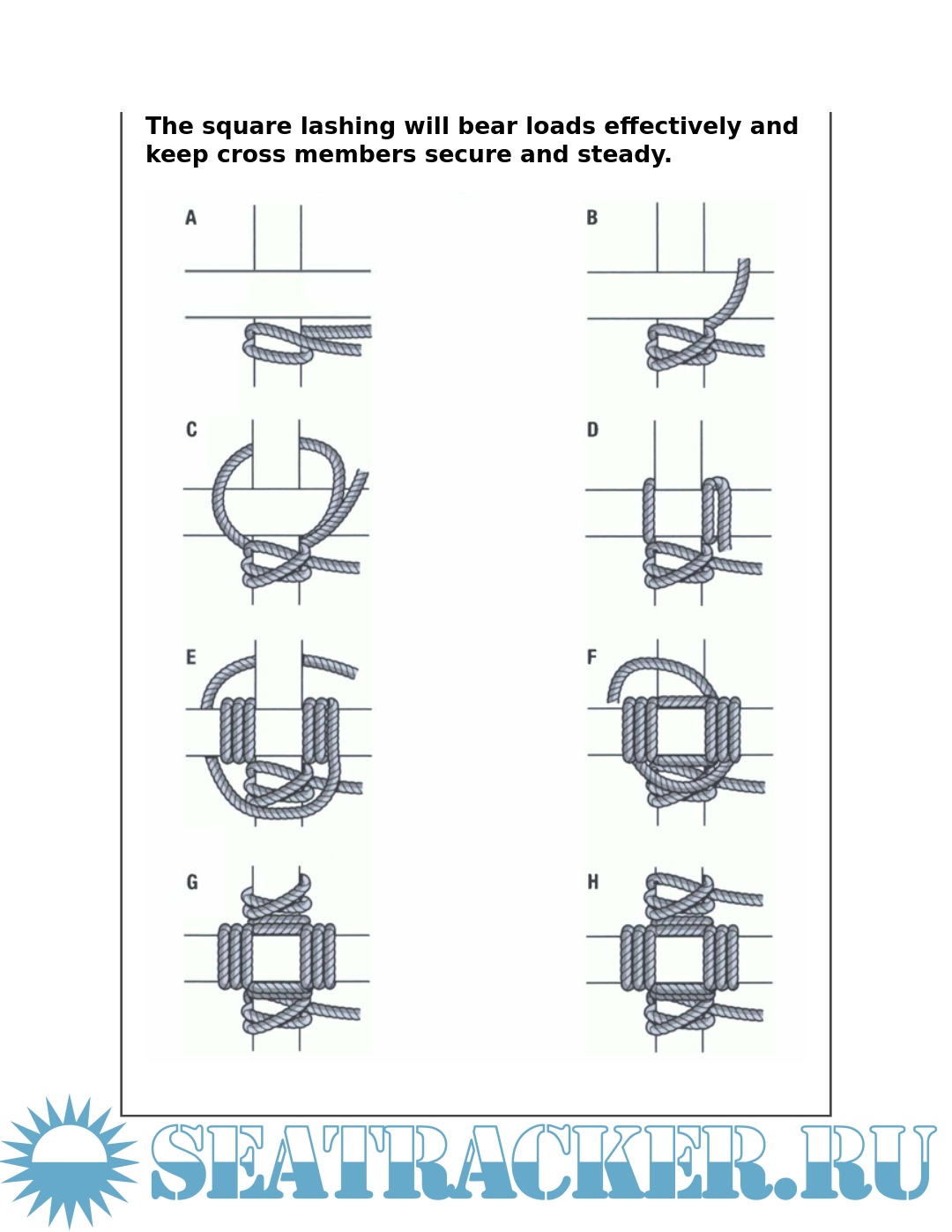 The square lashing will bear loads effectively and keep cross members secure and steady.

A

B

C

D

E

F

G

H

SEATRACKER.RU